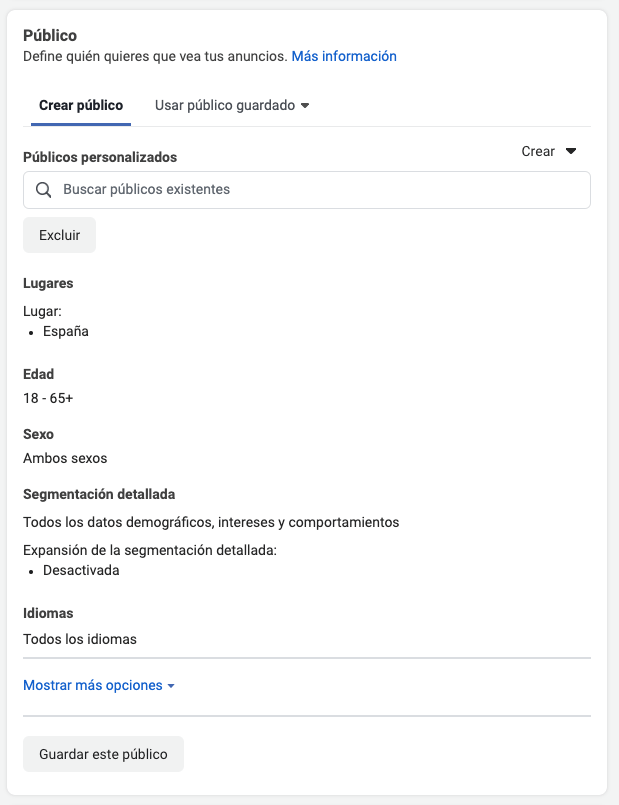 Público
Define quién quieres que vea tus anuncios. Más información

Crear público

Usar público guardado

Públicos personalizados

Crear

Buscar públicos existentes

Excluir

Lugares

Lugar:
• España

Edad
18 - 65+

Sexo
Ambos sexos

Segmentación detallada

Todos los datos demográficos, intereses y comportamientos

Expansión de la segmentación detallada:
• Desactivada

Idiomas
Todos los idiomas

Mostrar más opciones

Guardar este público